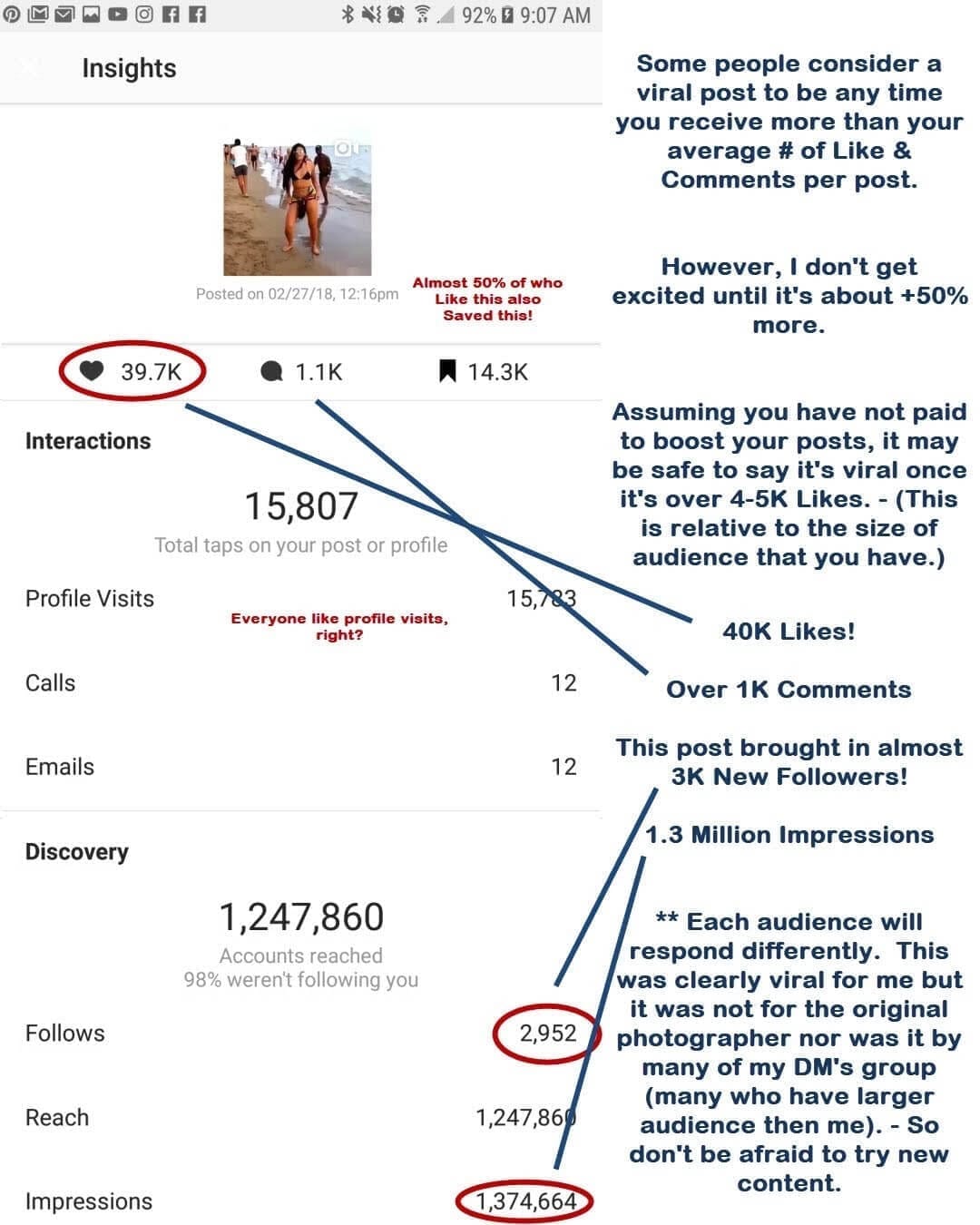 92% 9:07 AM

Insights

Posted on 02/27/18, 12:16pm

Almost 50% of who Like this also Saved this!

39.7K 1.1K 14.3K

Interactions

15,807
Total taps on your post or profile

Profile Visits 15,783

Everyone like profile visits, right?

Calls 12

Emails 12

Discovery

1,247,860
Accounts reached
98% weren't following you

Follows 2,952

Reach 1,247,860

Impressions 1,374,664

Some people consider a viral post to be any time you receive more than your average # of Like & Comments per post.

However, I don't get excited until it's about +50% more.

Assuming you have not paid to boost your posts, it may be safe to say it's viral once it's over 4-5K Likes. - (This is relative to the size of audience that you have.)

40K Likes!

Over 1K Comments

This post brought in almost 3K New Followers!

1.3 Million Impressions

** Each audience will respond differently. This was clearly viral for me but it was not for the original photographer nor was it by many of my DM's group (many who have larger audience then me). - So don't be afraid to try new content.